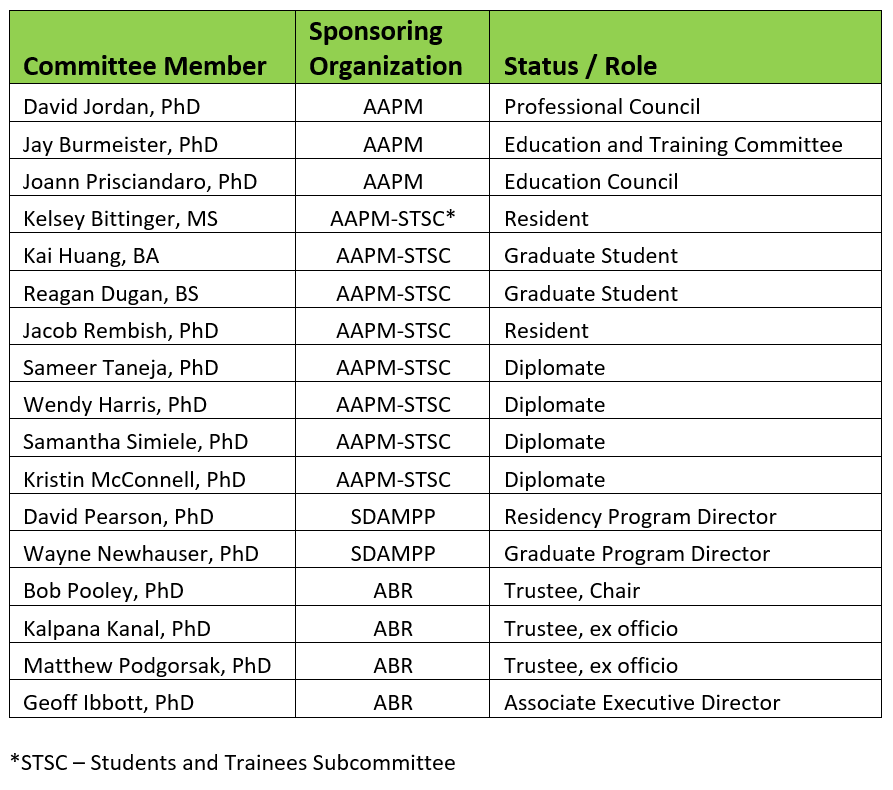 | Committee Member | Sponsoring Organization | Status / Role |
|---|---|---|
| David Jordan, PhD | AAPM | Professional Council |
| Jay Burmeister, PhD | AAPM | Education and Training Committee |
| Joann Prisciandaro, PhD | AAPM | Education Council |
| Kelsey Bittinger, MS | AAPM-STSC* | Resident |
| Kai Huang, BA | AAPM-STSC | Graduate Student |
| Reagan Dugan, BS | AAPM-STSC | Graduate Student |
| Jacob Rembish, PhD | AAPM-STSC | Resident |
| Sameer Taneja, PhD | AAPM-STSC | Diplomate |
| Wendy Harris, PhD | AAPM-STSC | Diplomate |
| Samantha Simiele, PhD | AAPM-STSC | Diplomate |
| Kristin McConnell, PhD | AAPM-STSC | Diplomate |
| David Pearson, PhD | SDAMPP | Residency Program Director |
| Wayne Newhauser, PhD | SDAMPP | Graduate Program Director |
| Bob Pooley, PhD | ABR | Trustee, Chair |
| Kalpana Kanal, PhD | ABR | Trustee, ex officio |
| Matthew Podgorsak, PhD | ABR | Trustee, ex officio |
| Geoff Ibbott, PhD | ABR | Associate Executive Director |

*STSC – Students and Trainees Subcommittee